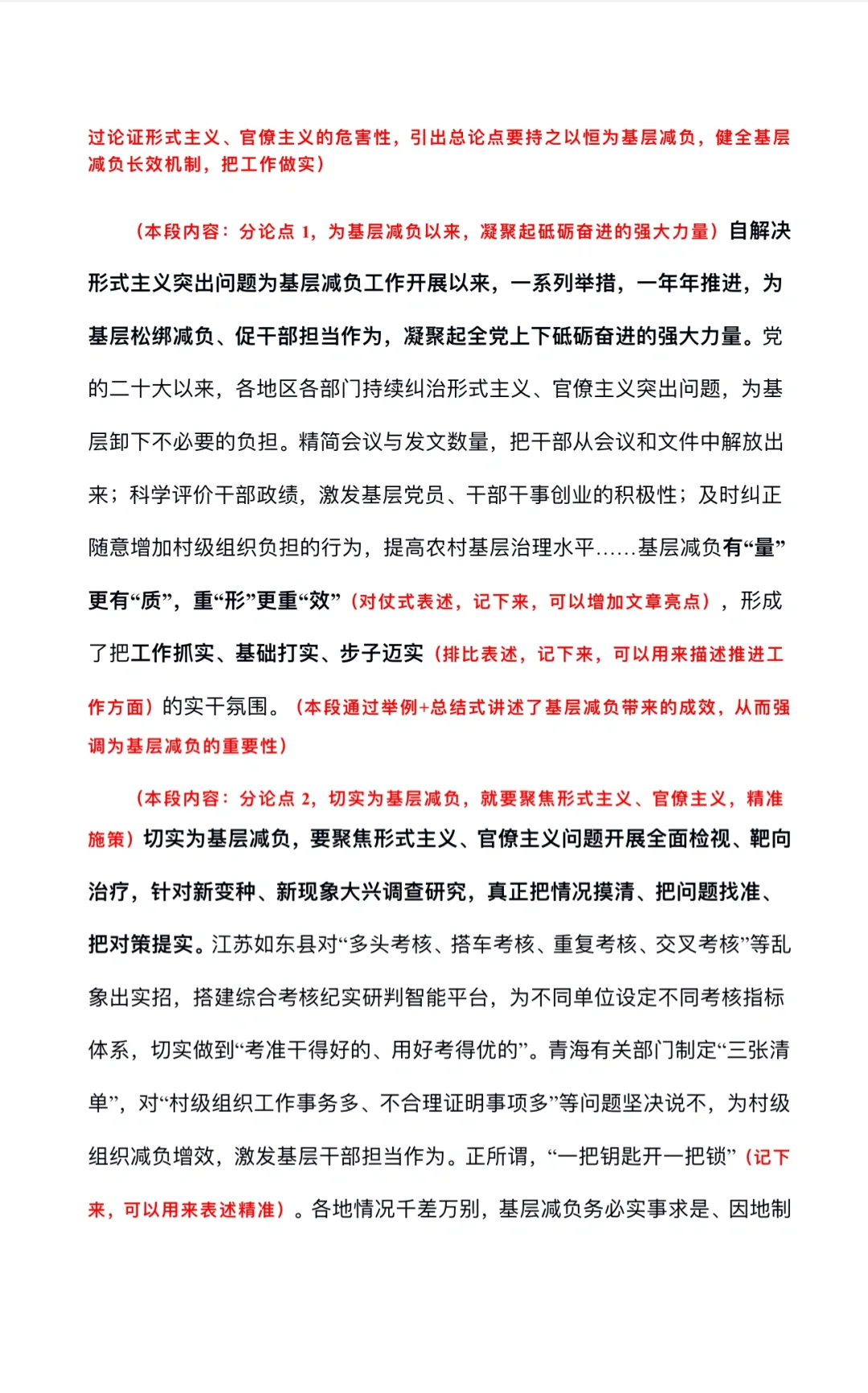 过论证形式主义、官僚主义的危害性，引出总论点要持之以恒为基层减负，健全基层减负长效机制，把工作做实）

（本段内容：分论点 1，为基层减负以来，凝聚起砥砺奋进的强大力量）自解决形式主义突出问题为基层减负工作开展以来，一系列举措，一年年推进，为基层松绑减负、促干部担当作为，凝聚起全党上下砥砺奋进的强大力量。党的二十大以来，各地区各部门持续纠治形式主义、官僚主义突出问题，为基层卸下不必要的负担。精简会议与发文数量，把干部从会议和文件中解放出来；科学评价干部政绩，激发基层党员、干部干事创业的积极性；及时纠正随意增加村级组织负担的行为，提高农村基层治理水平……基层减负有“量”更有“质”，重“形”更重“效”（对仗式表述，记下来，可以增加文章亮点），形成了把工作抓实、基础打实、步子迈实（排比表述，记下来，可以用来描述推进工作方面）的实干氛围。（本段通过举例+总结式讲述了基层减负带来的成效，从而强调为基层减负的重要性）

（本段内容：分论点 2，切实为基层减负，就要聚焦形式主义、官僚主义，精准施策）切实为基层减负，要聚焦形式主义、官僚主义问题开展全面检视、靶向治疗，针对新变种、新现象大兴调查研究，真正把情况摸清、把问题找准、把对策提实。江苏如东县对“多头考核、搭车考核、重复考核、交叉考核”等乱象出实招，搭建综合考核纪实研判智能平台，为不同单位设定不同考核指标体系，切实做到“考准干得好的、用好考得优的”。青海有关部门制定“三张清单”，对“村级组织工作事务多、不合理证明事项多”等问题坚决说不，为村级组织减负增效，激发基层干部担当作为。正所谓，“一把钥匙开一把锁”（记下来，可以用来表述精准）。各地情况千差万别，基层减负务必实事求是、因地制